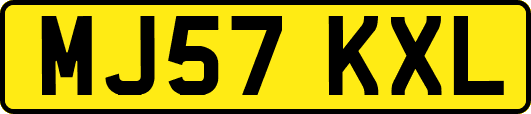 MJ57 KXL